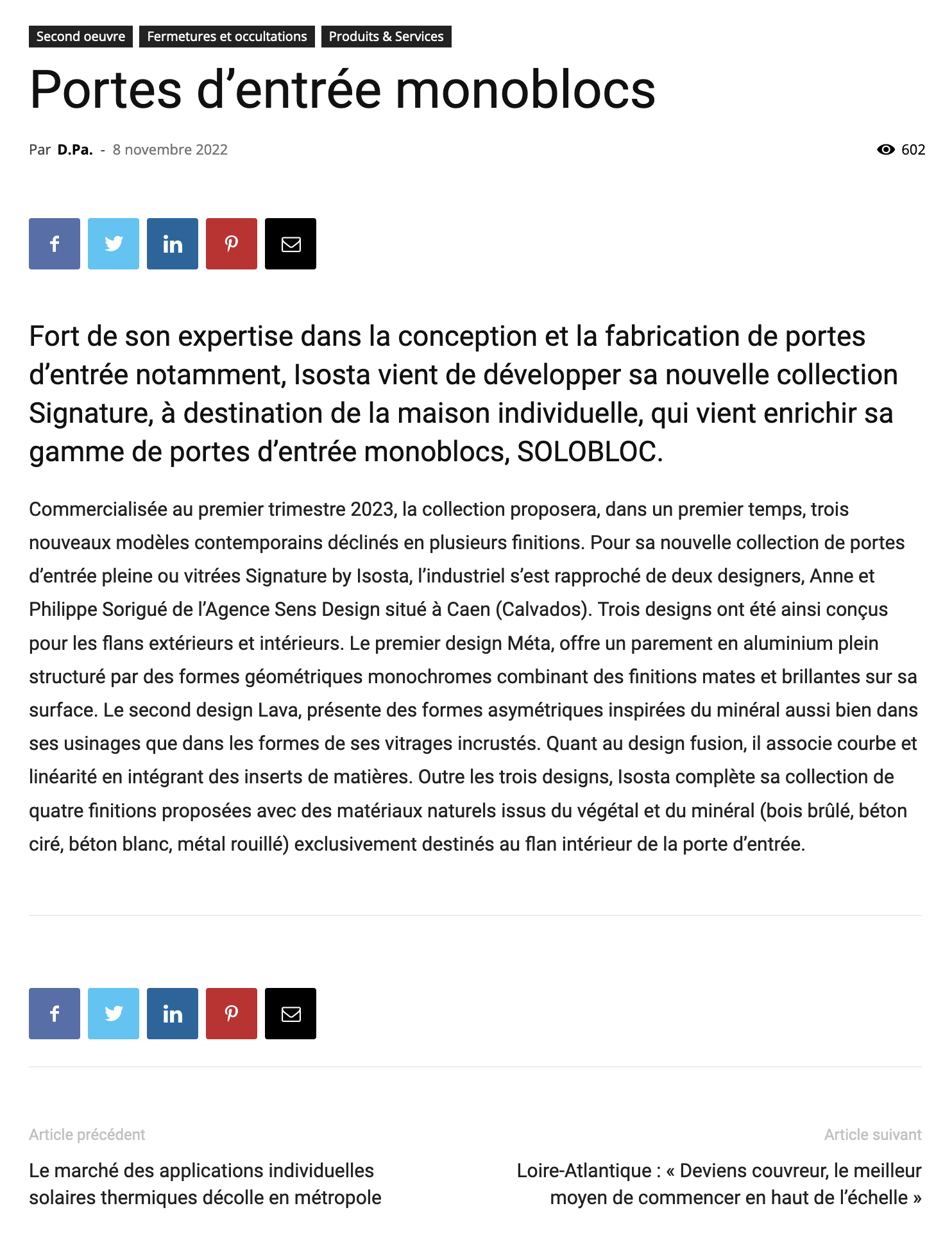 Second oeuvre Fermetures et occultations Produits & Services

Portes d’entrée monoblocs

Par D.Pa. - 8 novembre 2022

602

Fort de son expertise dans la conception et la fabrication de portes d’entrée notamment, Isosta vient de développer sa nouvelle collection Signature, à destination de la maison individuelle, qui vient enrichir sa gamme de portes d’entrée monoblocs, SOLOBLOC.

Commercialisée au premier trimestre 2023, la collection proposera, dans un premier temps, trois nouveaux modèles contemporains déclinés en plusieurs finitions. Pour sa nouvelle collection de portes d’entrée pleine ou vitrées Signature by Isosta, l’industriel s’est rapproché de deux designers, Anne et Philippe Sorigué de l’Agence Sens Design situé à Caen (Calvados). Trois designs ont été ainsi conçus pour les flans extérieurs et intérieurs. Le premier design Méta, offre un parement en aluminium plein structuré par des formes géométriques monochromes combinant des finitions mates et brillantes sur sa surface. Le second design Lava, présente des formes asymétriques inspirées du minéral aussi bien dans ses usinages que dans les formes de ses vitrages incrustés. Quant au design fusion, il associe courbe et linéarité en intégrant des inserts de matières. Outre les trois designs, Isosta complète sa collection de quatre finitions proposées avec des matériaux naturels issus du végétal et du minéral (bois brûlé, béton ciré, béton blanc, métal rouillé) exclusivement destinés au flan intérieur de la porte d’entrée.

Article précédent

Le marché des applications individuelles solaires thermiques décolle en métropole

Article suivant

Loire-Atlantique : « Deviens couvreur, le meilleur moyen de commencer en haut de l’échelle »